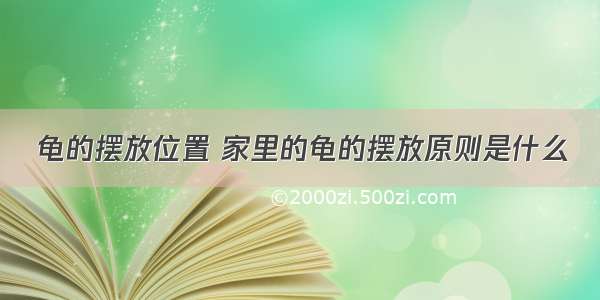 龟的摆放位置 家里的龟的摆放原则是什么

©2000zi.500zi.com